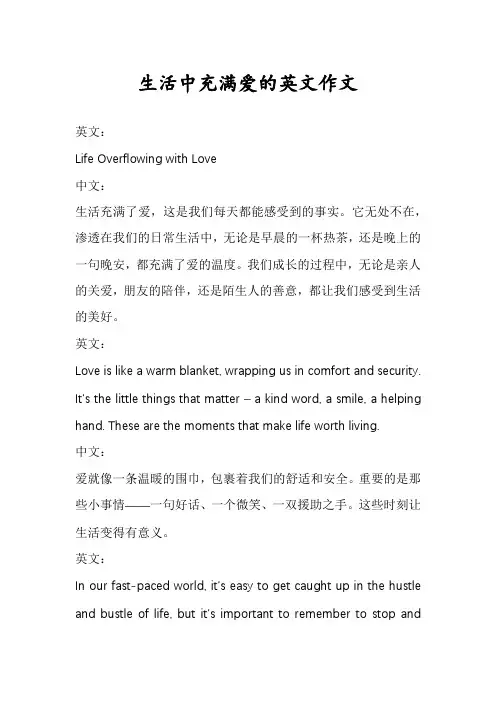 生活中充满爱的英文作文

英文：

Life Overflowing with Love

中文：

生活充满了爱，这是我们每天都能感受到的事实。它无处不在，渗透在我们的日常生活中，无论是早晨的一杯热茶，还是晚上的一句晚安，都充满了爱的温度。我们成长的过程中，无论是亲人的关爱，朋友的陪伴，还是陌生人的善意，都让我们感受到生活的美好。

英文：

Love is like a warm blanket, wrapping us in comfort and security. It's the little things that matter – a kind word, a smile, a helping hand. These are the moments that make life worth living.

中文：

爱就像一条温暖的围巾，包裹着我们的舒适和安全。重要的是那些小事情——一句好话、一个微笑、一双援助之手。这些时刻让生活变得有意义。

英文：

In our fast-paced world, it's easy to get caught up in the hustle and bustle of life, but it's important to remember to stop and